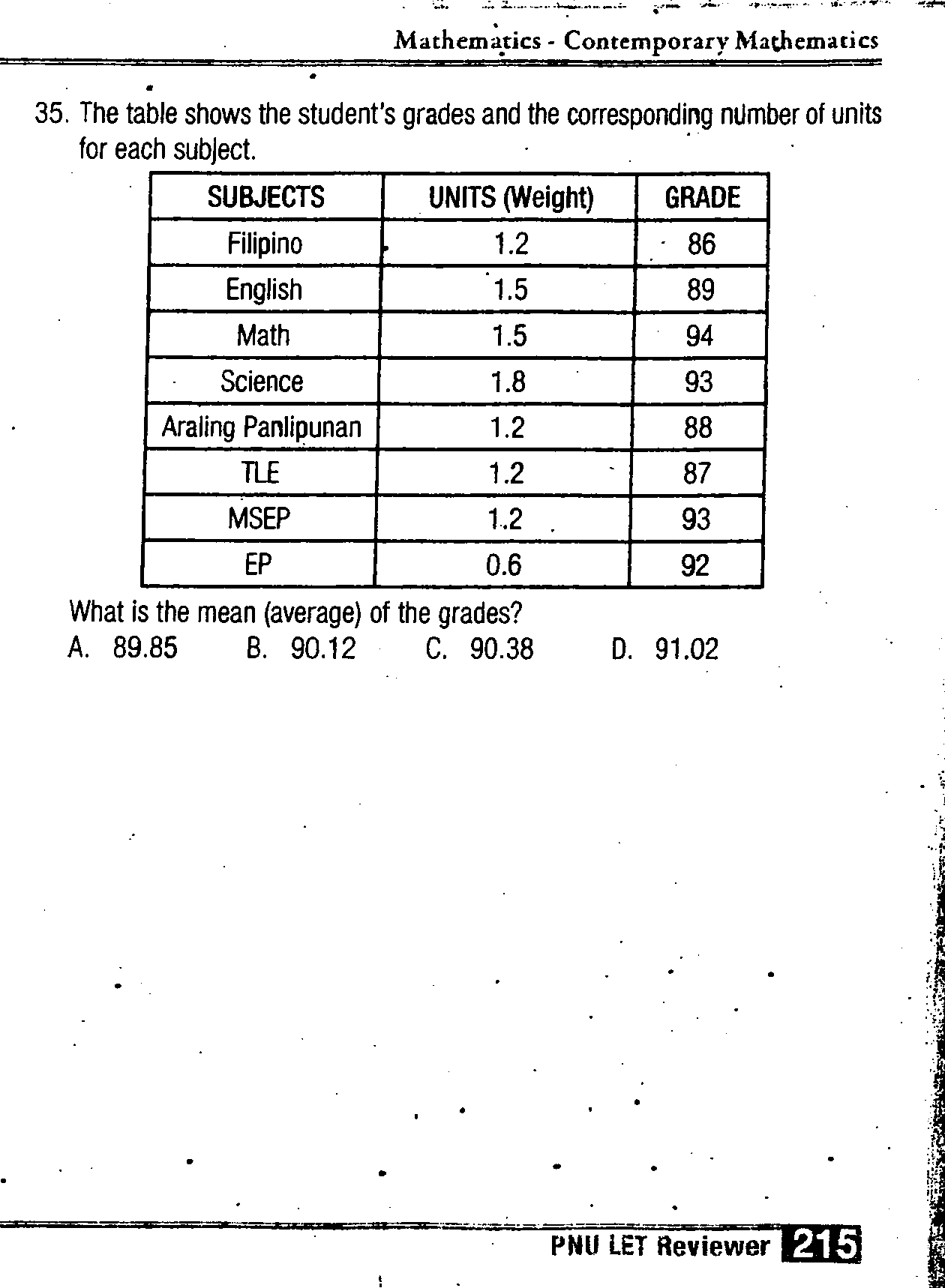 Mathematics - Contemporary Mathematics

35. The table shows the student's grades and the corresponding number of units for each subject.

| SUBJECTS | UNITS (Weight) | GRADE |
|---|---|---|
| Filipino | 1.2 | 86 |
| English | 1.5 | 89 |
| Math | 1.5 | 94 |
| Science | 1.8 | 93 |
| Araling Panlipunan | 1.2 | 88 |
| TLE | 1.2 | 87 |
| MSEP | 1.2 | 93 |
| EP | 0.6 | 92 |

What is the mean (average) of the grades?
A. 89.85 B. 90.12 C. 90.38 D. 91.02

PNU LET Reviewer 215